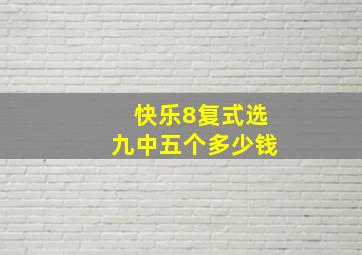 快乐8复式选
九中五个多少钱